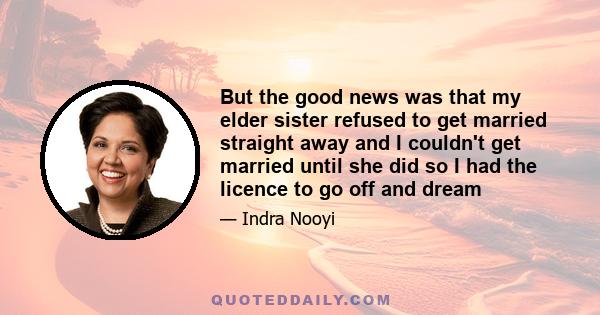 But the good news was that my elder sister refused to get married straight away and I couldn't get married until she did so I had the licence to go off and dream

— Indra Nooyi

QUOTEDDAILY.COM